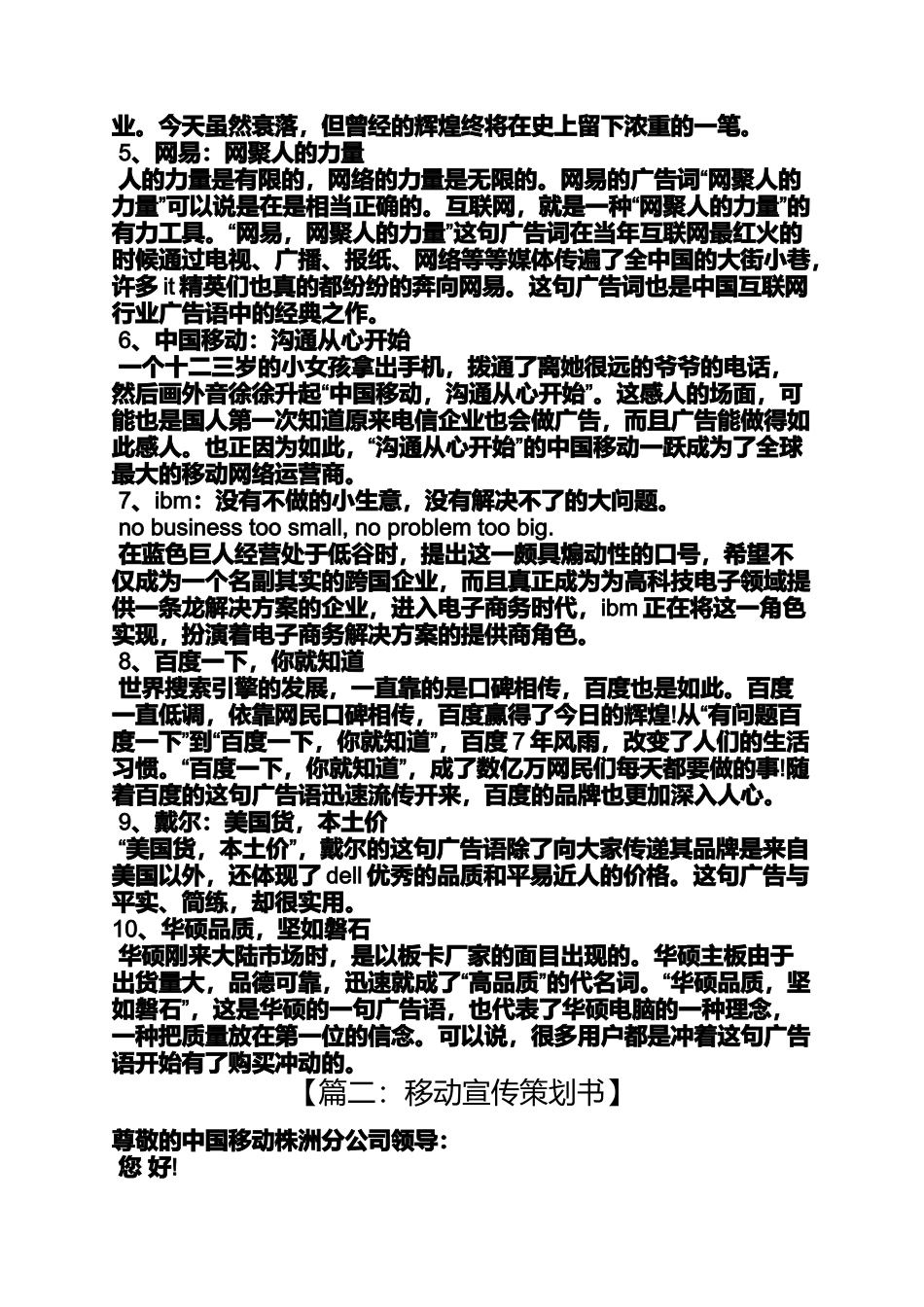 业。今天虽然衰落，但曾经的辉煌终将在史上留下浓重的一笔。

5、网易：网聚人的力量

人的力量是有限的，网络的力量是无限的。网易的广告词“网聚人的力量”可以说是在是相当正确的。互联网，就是一种“网聚人的力量”的有力工具。“网易，网聚人的力量”这句广告词在当年互联网最红火的时候通过电视、广播、报纸、网络等等媒体传遍了全中国的大街小巷，许多 it 精英们也真的都纷纷的奔向网易。这句广告词也是中国互联网行业广告语中的经典之作。

6、中国移动：沟通从心开始

一个十二三岁的小女孩拿出手机，拨通了离她很远的爷爷的电话，然后画外音徐徐升起“中国移动，沟通从心开始”。这感人的场面，可能也是国人第一次知道原来电信企业也会做广告，而且广告能做得如此感人。也正因为如此，“沟通从心开始”的中国移动一跃成为了全球最大的移动网络运营商。

7、ibm：没有不做的小生意，没有解决不了的大问题。

no business too small, no problem too big.

在蓝色巨人经营处于低谷时，提出这一颇具煽动性的口号，希望不仅成为一个名副其实的跨国企业，而且真正成为为高科技电子领域提供一条龙解决方案的企业，进入电子商务时代，ibm 正在将这一角色实现，扮演着电子商务解决方案的提供商角色。

8、百度一下，你就知道

世界搜索引擎的发展，一直靠的是口碑相传，百度也是如此。百度一直低调，依靠网民口碑相传，百度赢得了今日的辉煌!从“有问题百度一下”到“百度一下，你就知道”，百度 7 年风雨，改变了人们的生活习惯。“百度一下，你就知道”，成了数亿万网民们每天都要做的事!随着百度的这句广告语迅速流传开来，百度的品牌也更加深入人心。

9、戴尔：美国货，本土价

“美国货，本土价”，戴尔的这句广告语除了向大家传递其品牌是来自美国以外，还体现了 dell 优秀的品质和平易近人的价格。这句广告与平实、简练，却很实用。

10、华硕品质，坚如磐石

华硕刚来大陆市场时，是以板卡厂家的面目出现的。华硕主板由于出货量大，品德可靠，迅速就成了“高品质”的代名词。“华硕品质，坚如磐石”，这是华硕的一句广告语，也代表了华硕电脑的一种理念，一种把质量放在第一位的信念。可以说，很多用户都是冲着这句广告语开始有了购买冲动的。

【篇二：移动宣传策划书】

尊敬的中国移动株洲分公司领导：

您 好!